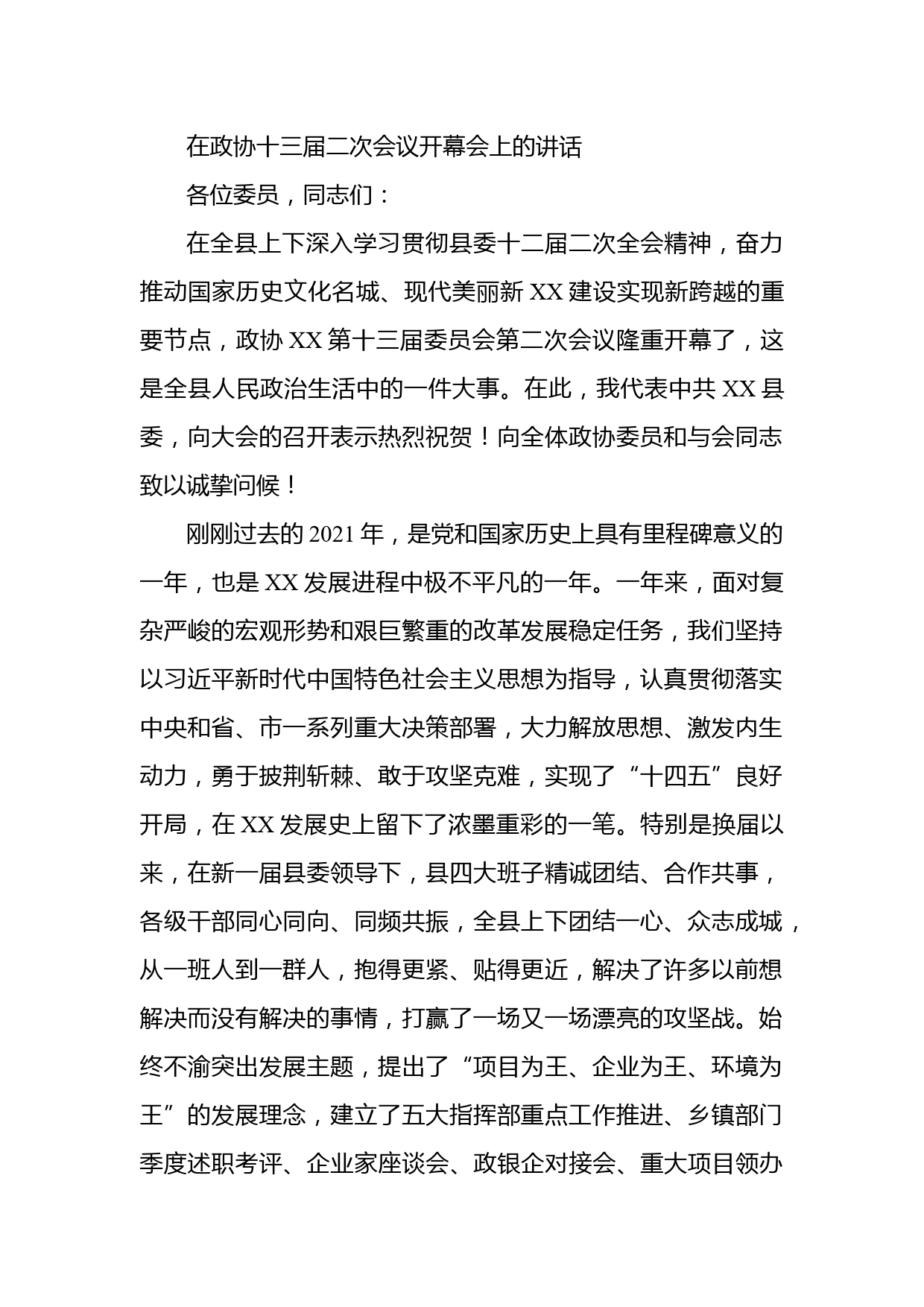 在政协十三届二次会议开幕会上的讲话

各位委员，同志们：

在全县上下深入学习贯彻县委十二届二次全会精神，奋力推动国家历史文化名城、现代美丽新 XX 建设实现新跨越的重要节点，政协 XX 第十三届委员会第二次会议隆重开幕了，这是全县人民政治生活中的一件大事。在此，我代表中共 XX 县委，向大会的召开表示热烈祝贺！向全体政协委员和与会同志致以诚挚问候！

刚刚过去的 2021 年，是党和国家历史上具有里程碑意义的一年，也是 XX 发展进程中极不平凡的一年。一年来，面对复杂严峻的宏观形势和艰巨繁重的改革发展稳定任务，我们坚持以习近平新时代中国特色社会主义思想为指导，认真贯彻落实中央和省、市一系列重大决策部署，大力解放思想、激发内生动力，勇于披荆斩棘、敢于攻坚克难，实现了“十四五”良好开局，在 XX 发展史上留下了浓墨重彩的一笔。特别是换届以来，在新一届县委领导下，县四大班子精诚团结、合作共事，各级干部同心同向、同频共振，全县上下团结一心、众志成城，从一班人到一群人，抱得更紧、贴得更近，解决了许多以前想解决而没有解决的事情，打赢了一场又一场漂亮的攻坚战。始终不渝突出发展主题，提出了“项目为王、企业为王、环境为王”的发展理念，建立了五大指挥部重点工作推进、乡镇部门季度述职考评、企业家座谈会、政银企对接会、重大项目领办